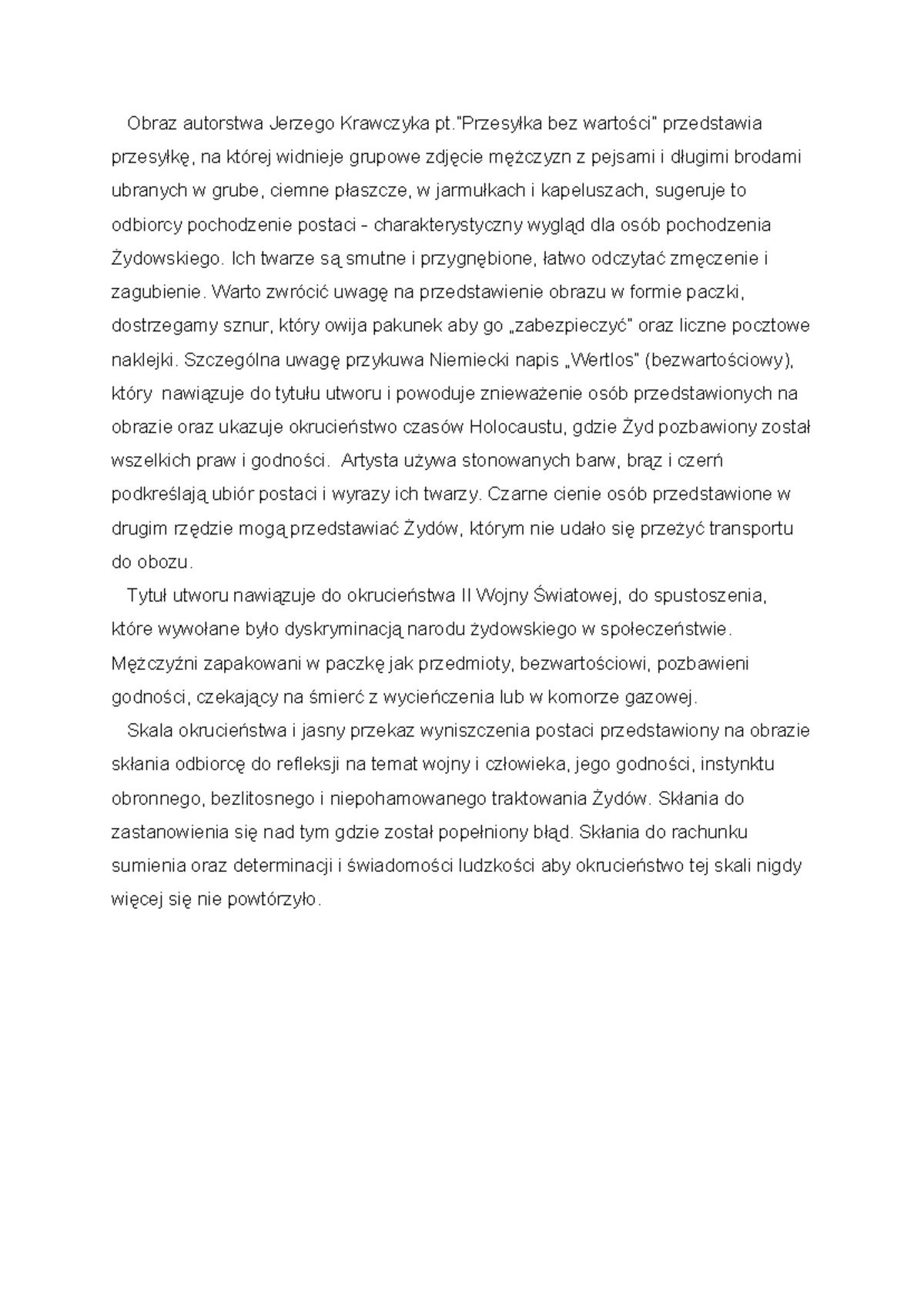 Obraz autorstwa Jerzego Krawczyka pt."Przesyłka bez wartości" przedstawia przesyłkę, na której widnieje grupowe zdjęcie mężczyzn z pejsami i długimi brodami ubranych w grube, ciemne płaszcze, w jarmułkach i kapeluszach, sugeruje to odbiorcy pochodzenie postaci - charakterystyczny wygląd dla osób pochodzenia Żydowskiego. Ich twarze są smutne i przygnębione, łatwo odczytać zmęczenie i zagubienie. Warto zwrócić uwagę na przedstawienie obrazu w formie paczki, dostrzegamy sznur, który owija pakunek aby go „zabezpieczyć" oraz liczne pocztowe naklejki. Szczególna uwagę przykuwa Niemiecki napis „Wertlos" (bezwartościowy), który nawiązuje do tytułu utworu i powoduje znieważenie osób przedstawionych na obrazie oraz ukazuje okrucieństwo czasów Holocaustu, gdzie Żyd pozbawiony został wszelkich praw i godności. Artysta używa stonowanych barw, brąz i czerń podkreślają ubiór postaci i wyrazy ich twarzy. Czarne cienie osób przedstawione w drugim rzędzie mogą przedstawiać Żydów, którym nie udało się przeżyć transportu do obozu.

Tytuł utworu nawiązuje do okrucieństwa II Wojny Światowej, do spustoszenia, które wywołane było dyskryminacją narodu żydowskiego w społeczeństwie. Mężczyźni zapakowani w paczkę jak przedmioty, bezwartościowi, pozbawieni godności, czekający na śmierć z wycieńczenia lub w komorze gazowej.

Skala okrucieństwa i jasny przekaz wyniszczenia postaci przedstawiony na obrazie skłania odbiorcę do refleksji na temat wojny i człowieka, jego godności, instynktu obronnego, bezlitosnego i niepohamowanego traktowania Żydów. Skłania do zastanowienia się nad tym gdzie został popełniony błąd. Skłania do rachunku sumienia oraz determinacji i świadomości ludzkości aby okrucieństwo tej skali nigdy więcej się nie powtórzyło.